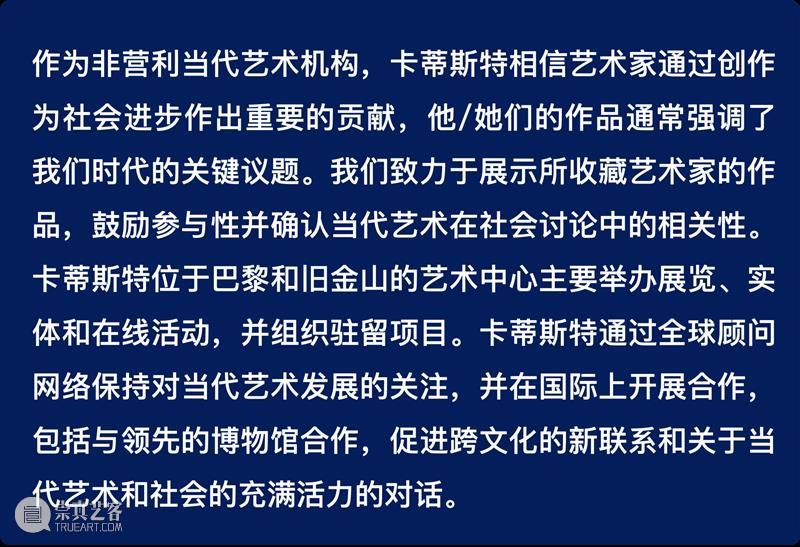 作为非营利当代艺术机构，卡蒂斯特相信艺术家通过创作为社会进步作出重要的贡献，他/她们的作品通常强调了我们时代的关键议题。我们致力于展示所收藏艺术家的作品，鼓励参与性并确认当代艺术在社会讨论中的相关性。卡蒂斯特位于巴黎和旧金山的艺术中心主要举办展览、实体和在线活动，并组织驻留项目。卡蒂斯特通过全球顾问网络保持对当代艺术发展的关注，并在国际上开展合作，包括与领先的博物馆合作，促进跨文化的新联系和关于当代艺术和社会的充满活力的对话。

崇真艺客
TRUEART.COM